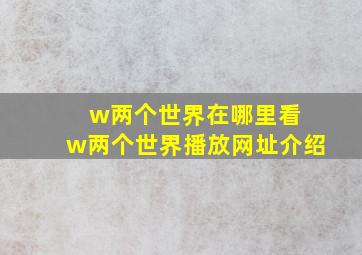 w两个世界在哪里看
w两个世界播放网址介绍